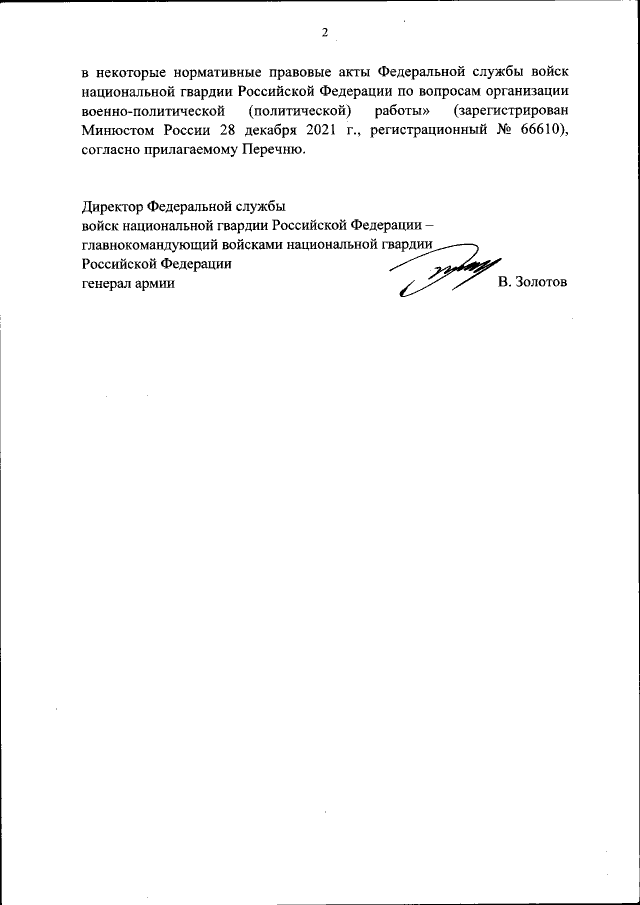 2

в некоторые нормативные правовые акты Федеральной службы войск национальной гвардии Российской Федерации по вопросам организации военно-политической (политической) работы» (зарегистрирован Минюстом России 28 декабря 2021 г., регистрационный № 66610), согласно прилагаемому Перечню.

Директор Федеральной службы
войск национальной гвардии Российской Федерации –
главнокомандующий войсками национальной гвардии
Российской Федерации
генерал армии

В. Золотов